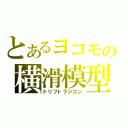 とあるヨコモの
横滑模型
ドリフトラジコン